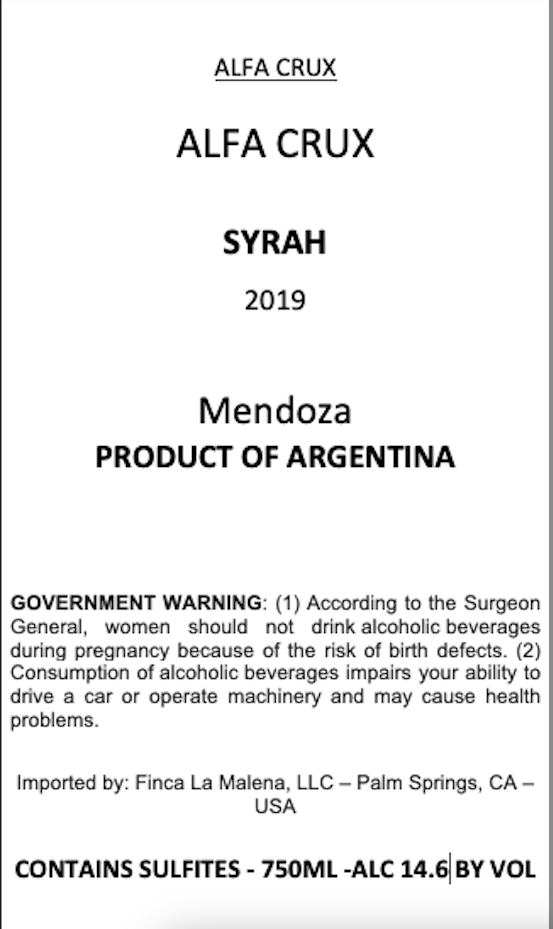 ALFA CRUX

ALFA CRUX

SYRAH

2019

Mendoza

PRODUCT OF ARGENTINA

GOVERNMENT WARNING: (1) According to the Surgeon General, women should not drink alcoholic beverages during pregnancy because of the risk of birth defects. (2) Consumption of alcoholic beverages impairs your ability to drive a car or operate machinery and may cause health problems.

Imported by: Finca La Malena, LLC – Palm Springs, CA – USA

CONTAINS SULFITES - 750ML -ALC 14.6 BY VOL